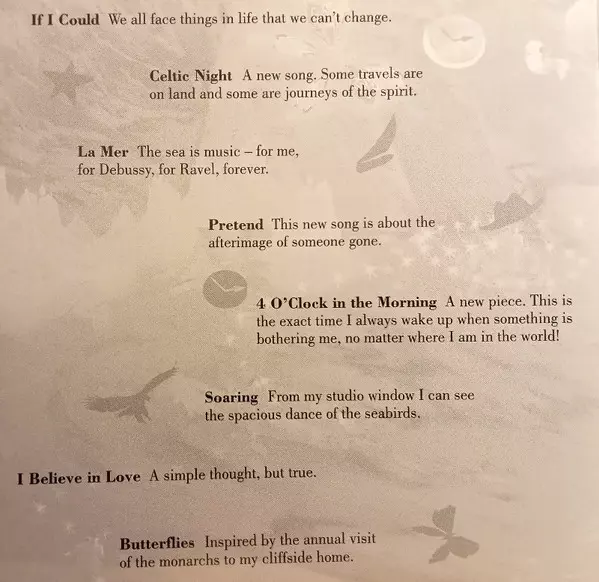 If I Could We all face things in life that we can't change.

Celtic Night A new song. Some travels are on land and some are journeys of the spirit.

La Mer The sea is music – for me, for Debussy, for Ravel, forever.

Pretend This new song is about the afterimage of someone gone.

4 O'Clock in the Morning A new piece. This is the exact time I always wake up when something is bothering me, no matter where I am in the world!

Soaring From my studio window I can see the spacious dance of the seabirds.

I Believe in Love A simple thought, but true.

Butterflies Inspired by the annual visit of the monarchs to my cliffside home.